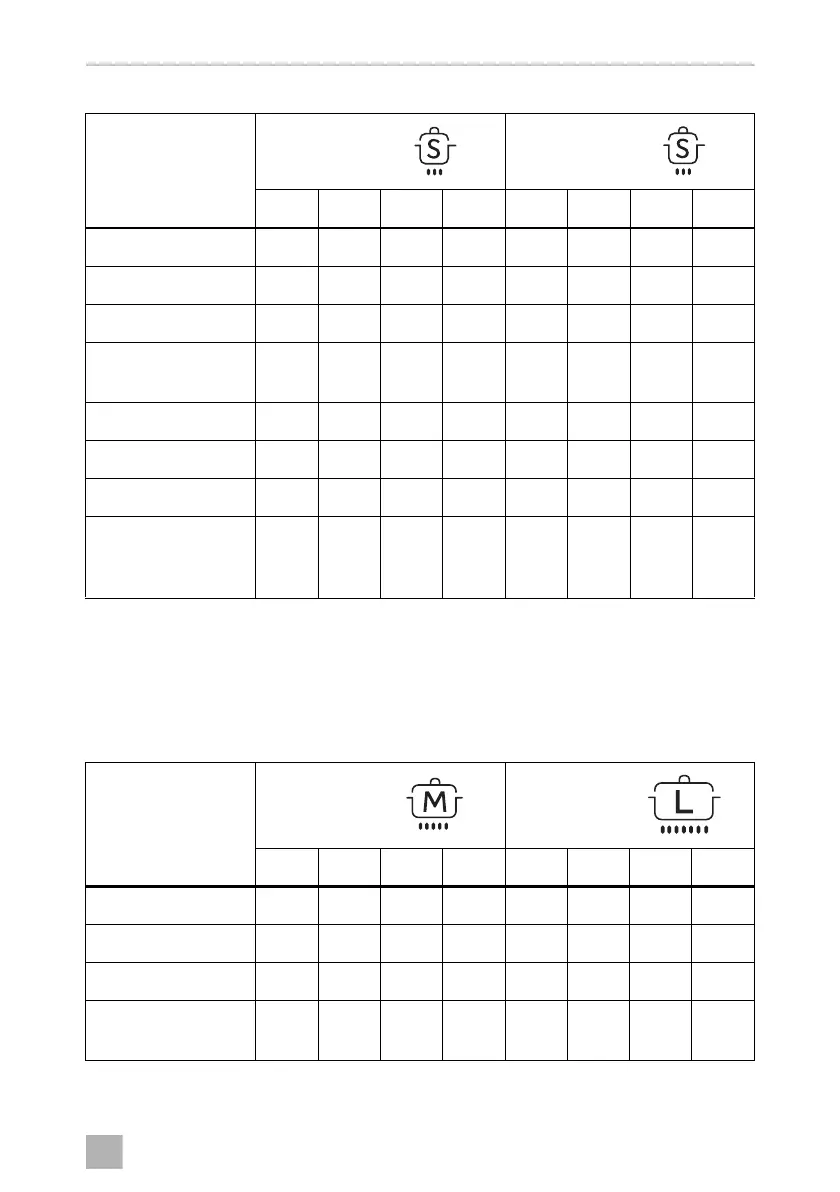 S

S

M

L